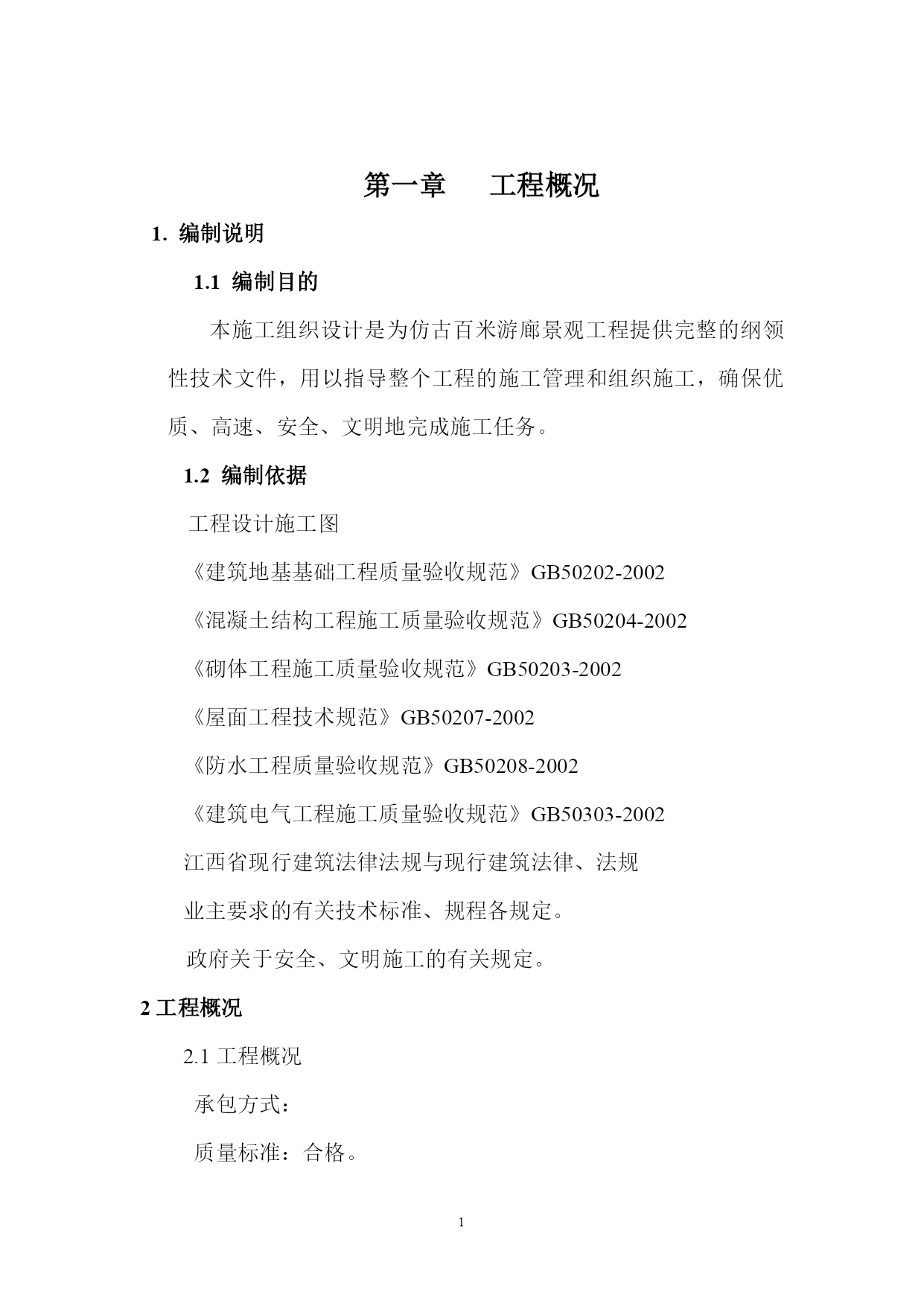 第一章　　工程概况

1. 编制说明

1.1 编制目的

本施工组织设计是为仿古百米游廊景观工程提供完整的纲领性技术文件，用以指导整个工程的施工管理和组织施工，确保优质、高速、安全、文明地完成施工任务。

1.2 编制依据

工程设计施工图

《建筑地基基础工程质量验收规范》GB50202-2002

《混凝土结构工程施工质量验收规范》GB50204-2002

《砌体工程施工质量验收规范》GB50203-2002

《屋面工程技术规范》GB50207-2002

《防水工程质量验收规范》GB50208-2002

《建筑电气工程施工质量验收规范》GB50303-2002

江西省现行建筑法律法规与现行建筑法律、法规

业主要求的有关技术标准、规程各规定。

政府关于安全、文明施工的有关规定。

2 工程概况

2.1 工程概况

承包方式：

质量标准：合格。

1